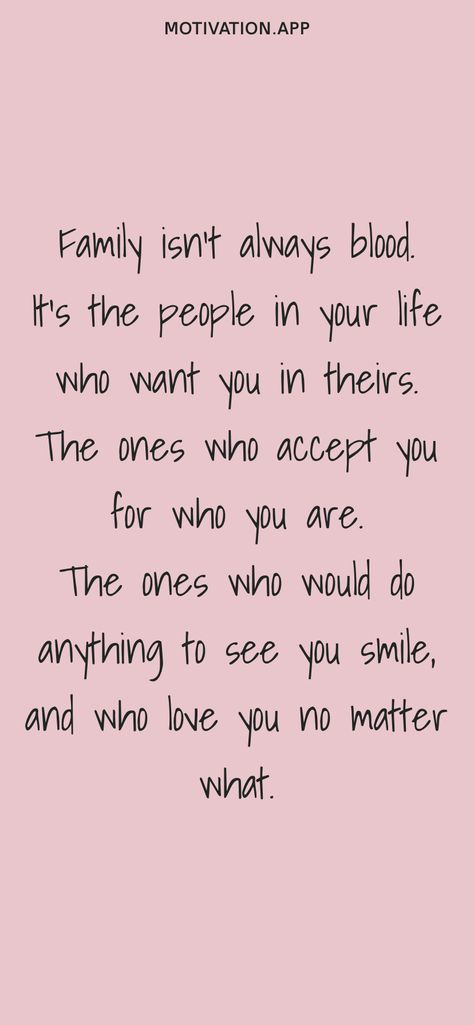 MOTIVATION.APP

Family isn't always blood.
It's the people in your life who want you in theirs.
The ones who accept you for who you are.
The ones who would do anything to see you smile, and who love you no matter what.